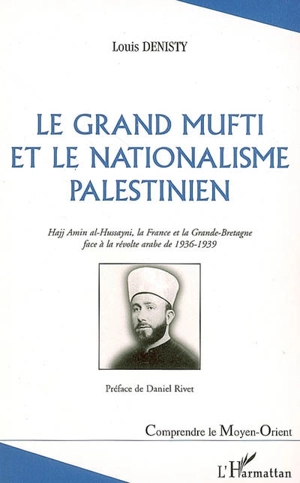 Louis DENISTY

LE GRAND MUFTI ET LE NATIONALISME PALESTINIEN

Hajj Amin al-Hussayni, la France et la Grande-Bretagne face à la révolte arabe de 1936-1939

Préface de Daniel Rivet

Comprendre le Moyen-Orient

L'Harmattan